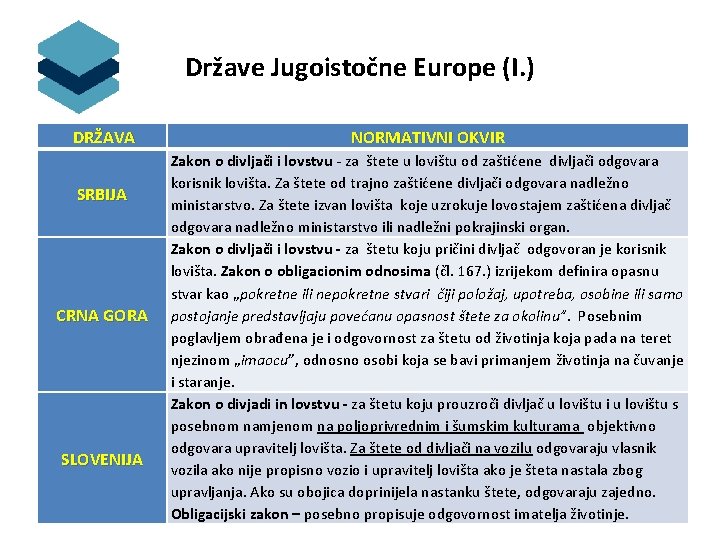 Države Jugoistočne Europe (I.)

| DRŽAVA | NORMATIVNI OKVIR |
|---|---|
| SRBIJA | Zakon o divljači i lovstvu - za štete u lovištu od zaštićene divljači odgovara korisnik lovišta. Za štete od trajno zaštićene divljači odgovara nadležno ministarstvo. Za štete izvan lovišta koje uzrokuje lovostajem zaštićena divljač odgovara nadležno ministarstvo ili nadležni pokrajinski organ. |
| CRNA GORA | Zakon o divljači i lovstvu - za štetu koju pričini divljač odgovoran je korisnik lovišta. Zakon o obligacionim odnosima (čl. 167.) izrijekom definira opasnu stvar kao „pokretne ili nepokretne stvari čiji položaj, upotreba, osobine ili samo postojanje predstavljaju povećanu opasnost štete za okolinu". Posebnim poglavljem obrađena je i odgovornost za štetu od životinja koja pada na teret njezinom „imaocu", odnosno osobi koja se bavi primanjem životinja na čuvanje i staranje. |
| SLOVENIJA | Zakon o divjadi in lovstvu - za štetu koju prouzroči divljač u lovištu i u lovištu s posebnom namjenom na poljoprivrednim i šumskim kulturama objektivno odgovara upravitelj lovišta. Za štete od divljači na vozilu odgovaraju vlasnik vozila ako nije propisno vozio i upravitelj lovišta ako je šteta nastala zbog upravljanja. Ako su obojica doprinijela nastanku štete, odgovaraju zajedno. Obligacijski zakon – posebno propisuje odgovornost imatelja životinje. |